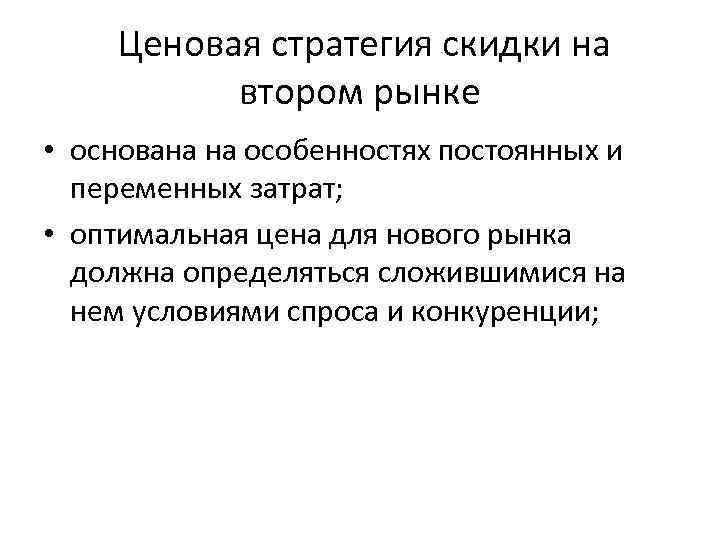 Ценовая стратегия скидки на втором рынке

• основана на особенностях постоянных и переменных затрат;
• оптимальная цена для нового рынка должна определяться сложившимися на нем условиями спроса и конкуренции;